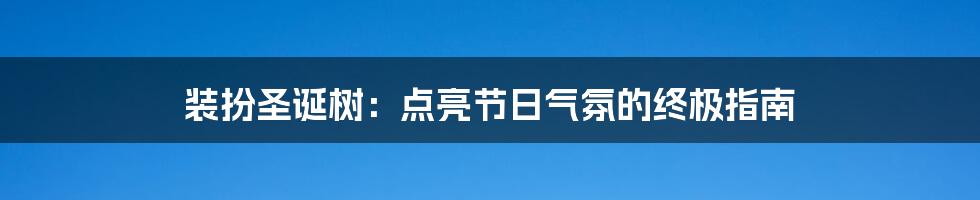 装扮圣诞树：点亮节日气氛的终极指南